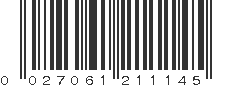 0 027061 211145